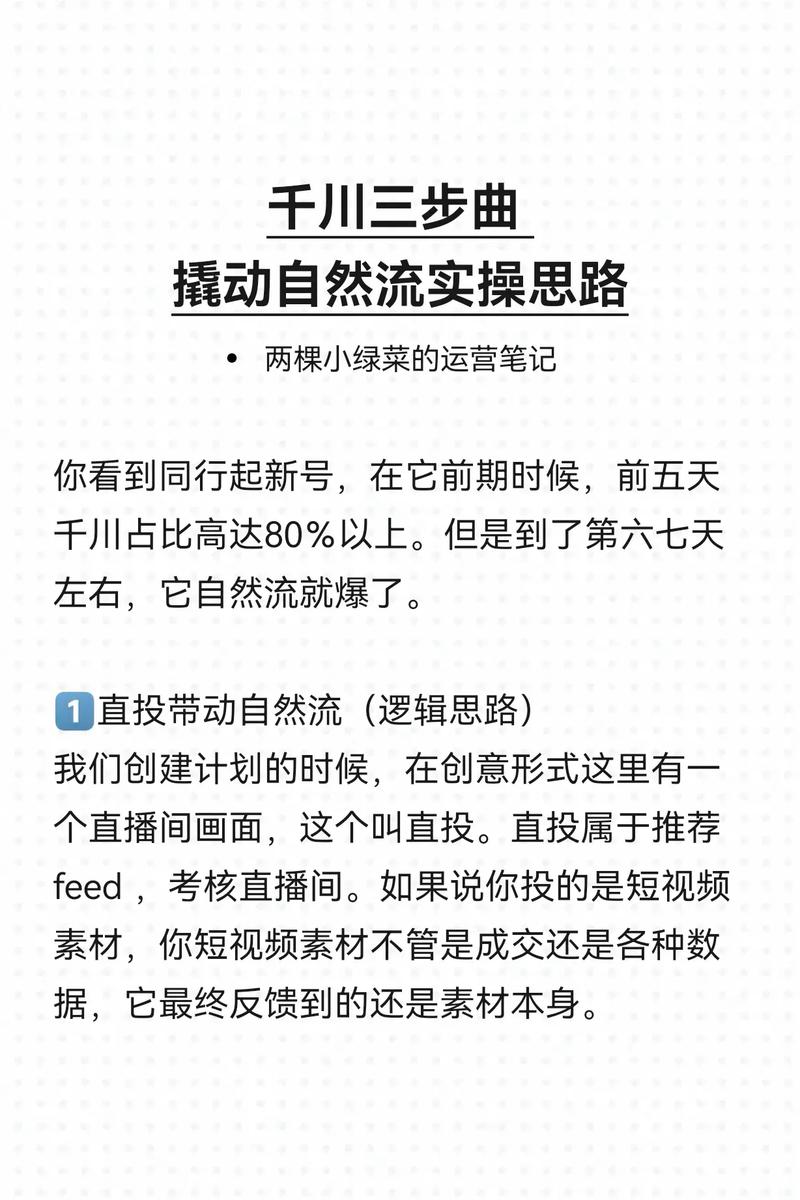 千川三步曲
撬动自然流实操思路

• 两棵小绿菜的运营笔记

你看到同行起新号，在它前期时候，前五天千川占比高达80%以上。但是到了第六七天左右，它自然流就爆了。

1️⃣直投带动自然流（逻辑思路）
我们创建计划的时候，在创意形式这里有一个直播间画面，这个叫直投。直投属于推荐feed，考核直播间。如果说你投的是短视频素材，你短视频素材不管是成交还是各种数据，它最终反馈到的还是素材本身。